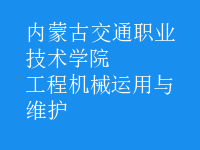 内蒙古交通职业技术学院
工程机械运用与维护